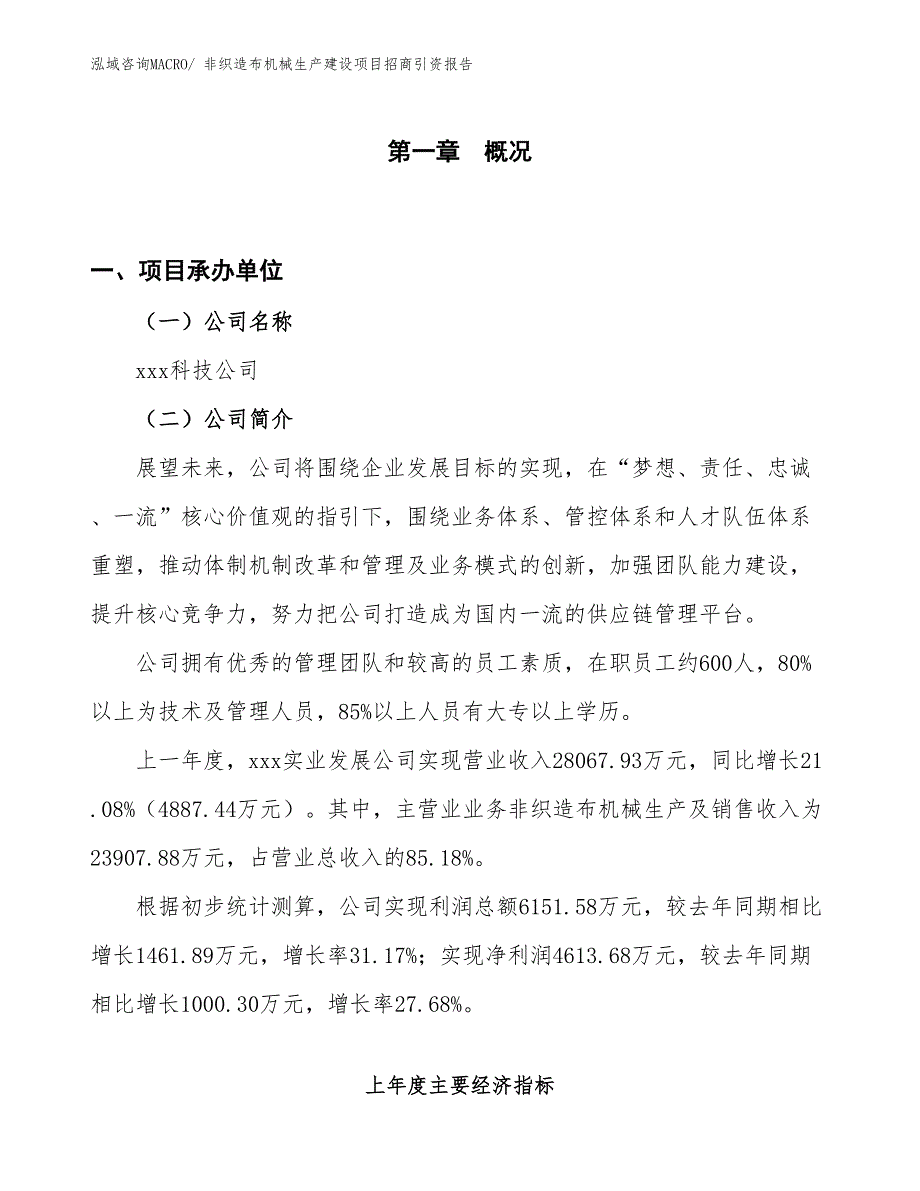 泓域咨询MACRO/ 非织造布机械生产建设项目招商引资报告

第一章 概况

一、项目承办单位

（一）公司名称

xxx科技公司

（二）公司简介

展望未来，公司将围绕企业发展目标的实现，在“梦想、责任、忠诚、一流”核心价值观的指引下，围绕业务体系、管控体系和人才队伍体系重塑，推动体制机制改革和管理及业务模式的创新，加强团队能力建设，提升核心竞争力，努力把公司打造成为国内一流的供应链管理平台。

公司拥有优秀的管理团队和较高的员工素质，在职员工约600人，80%以上为技术及管理人员，85%以上人员有大专以上学历。

上一年度，xxx实业发展公司实现营业收入28067.93万元，同比增长21.08%（4887.44万元）。其中，主营业业务非织造布机械生产及销售收入为23907.88万元，占营业总收入的85.18%。

根据初步统计测算，公司实现利润总额6151.58万元，较去年同期相比增长1461.89万元，增长率31.17%；实现净利润4613.68万元，较去年同期相比增长1000.30万元，增长率27.68%。

上年度主要经济指标